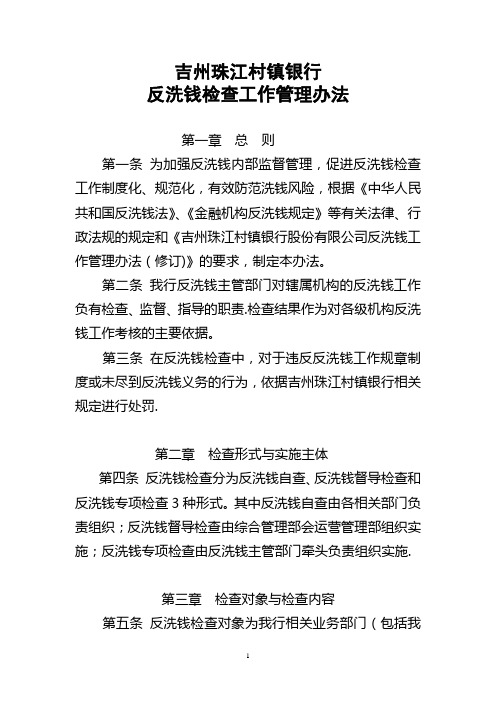 吉州珠江村镇银行
反洗钱检查工作管理办法

第一章　总　则

第一条 为加强反洗钱内部监督管理，促进反洗钱检查工作制度化、规范化，有效防范洗钱风险，根据《中华人民共和国反洗钱法》、《金融机构反洗钱规定》等有关法律、行政法规的规定和《吉州珠江村镇银行股份有限公司反洗钱工作管理办法（修订）》的要求，制定本办法。

第二条 我行反洗钱主管部门对辖属机构的反洗钱工作负有检查、监督、指导的职责.检查结果作为对各级机构反洗钱工作考核的主要依据。

第三条 在反洗钱检查中，对于违反反洗钱工作规章制度或未尽到反洗钱义务的行为，依据吉州珠江村镇银行相关规定进行处罚.

第二章　检查形式与实施主体

第四条 反洗钱检查分为反洗钱自查、反洗钱督导检查和反洗钱专项检查 3 种形式。其中反洗钱自查由各相关部门负责组织；反洗钱督导检查由综合管理部会运营管理部组织实施；反洗钱专项检查由反洗钱主管部门牵头负责组织实施.

第三章　检查对象与检查内容

第五条 反洗钱检查对象为我行相关业务部门（包括我

1